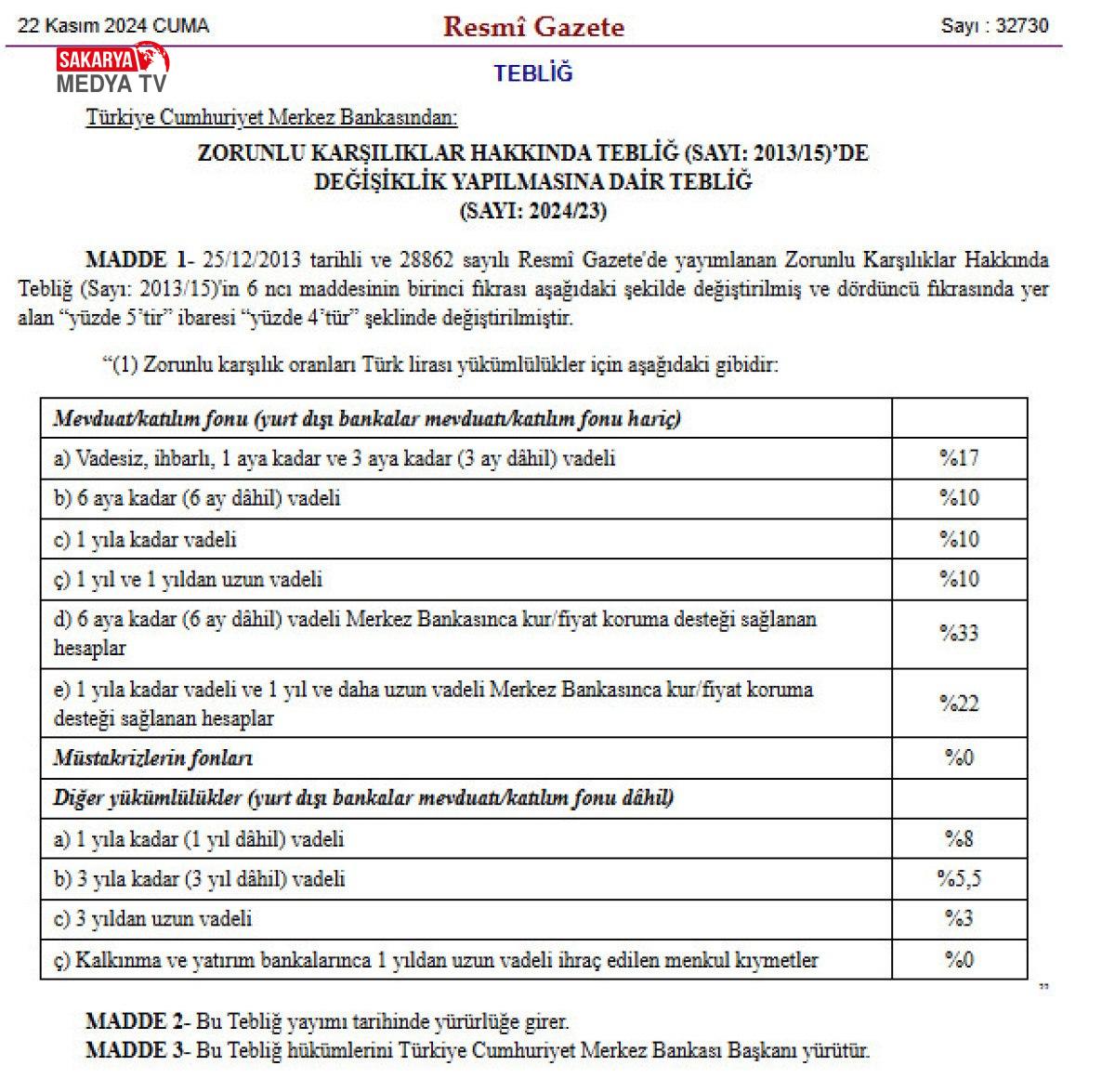 22 Kasım 2024 CUMA

Resmî Gazete

Sayı : 32730

SAKARYA MEDYA TV

TEBLİĞ

Türkiye Cumhuriyet Merkez Bankasından:

ZORUNLU KARŞILIKLAR HAKKINDA TEBLİĞ (SAYI: 2013/15)'DE DEĞİŞİKLİK YAPILMASINA DAİR TEBLİĞ (SAYI: 2024/23)

MADDE 1- 25/12/2013 tarihli ve 28862 sayılı Resmî Gazete'de yayımlanan Zorunlu Karşılıklar Hakkında Tebliğ (Sayı: 2013/15)'in 6 ncı maddesinin birinci fıkrası aşağıdaki şekilde değiştirilmiş ve dördüncü fıkrasında yer alan "yüzde 5'tir" ibaresi "yüzde 4'tür" şeklinde değiştirilmiştir.

"(1) Zorunlu karşılık oranları Türk lirası yükümlülükler için aşağıdaki gibidir:

| Mevduat/katılım fonu (yurt dışı bankalar mevduatı/katılım fonu hariç) | |
|---|---|
| a) Vadesiz, ihbarlı, 1 aya kadar ve 3 aya kadar (3 ay dâhil) vadeli | %17 |
| b) 6 aya kadar (6 ay dâhil) vadeli | %10 |
| c) 1 yıla kadar vadeli | %10 |
| ç) 1 yıl ve 1 yıldan uzun vadeli | %10 |
| d) 6 aya kadar (6 ay dâhil) vadeli Merkez Bankasınca kur/fiyat koruma desteği sağlanan hesaplar | %33 |
| e) 1 yıla kadar vadeli ve 1 yıl ve daha uzun vadeli Merkez Bankasınca kur/fiyat koruma desteği sağlanan hesaplar | %22 |
| Müstakrizlerin fonları | %0 |
| Diğer yükümlülükler (yurt dışı bankalar mevduatı/katılım fonu dâhil) | |
| a) 1 yıla kadar (1 yıl dâhil) vadeli | %8 |
| b) 3 yıla kadar (3 yıl dâhil) vadeli | %5,5 |
| c) 3 yıldan uzun vadeli | %3 |
| ç) Kalkınma ve yatırım bankalarınca 1 yıldan uzun vadeli ihraç edilen menkul kıymetler | %0 |

"

MADDE 2- Bu Tebliğ yayımı tarihinde yürürlüğe girer.
MADDE 3- Bu Tebliğ hükümlerini Türkiye Cumhuriyet Merkez Bankası Başkanı yürütür.